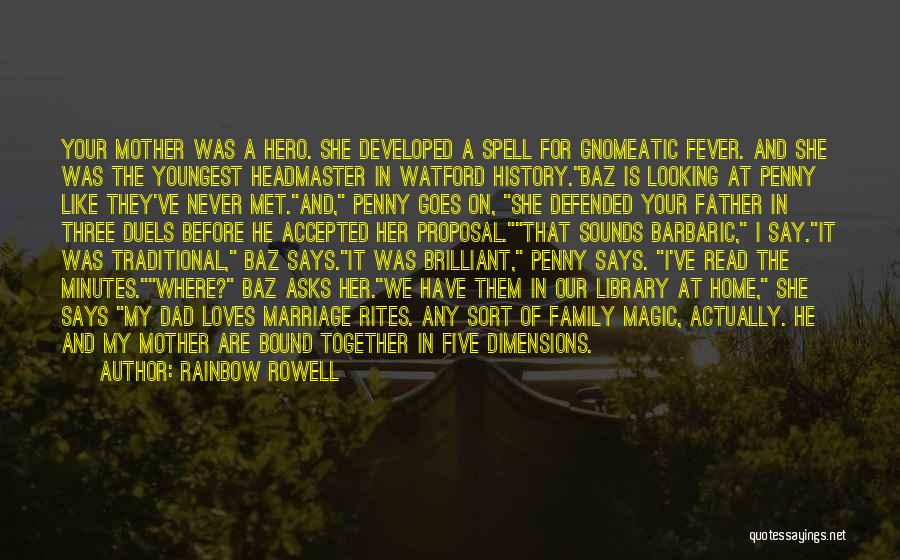 YOUR MOTHER WAS A HERO. SHE DEVELOPED A SPELL FOR GNOMEATIC FEVER. AND SHE WAS THE YOUNGEST HEADMASTER IN WATFORD HISTORY."BAZ IS LOOKING AT PENNY LIKE THEY'VE NEVER MET."AND," PENNY GOES ON, "SHE DEFENDED YOUR FATHER IN THREE DUELS BEFORE HE ACCEPTED HER PROPOSAL.""THAT SOUNDS BARBARIC," I SAY."IT WAS TRADITIONAL," BAZ SAYS."IT WAS BRILLIANT," PENNY SAYS. "I'VE READ THE MINUTES.""WHERE?" BAZ ASKS HER."WE HAVE THEM IN OUR LIBRARY AT HOME," SHE SAYS "MY DAD LOVES MARRIAGE RITES. ANY SORT OF FAMILY MAGIC, ACTUALLY. HE AND MY MOTHER ARE BOUND TOGETHER IN FIVE DIMENSIONS.

AUTHOR: RAINBOW ROWELL

quotessayings.net